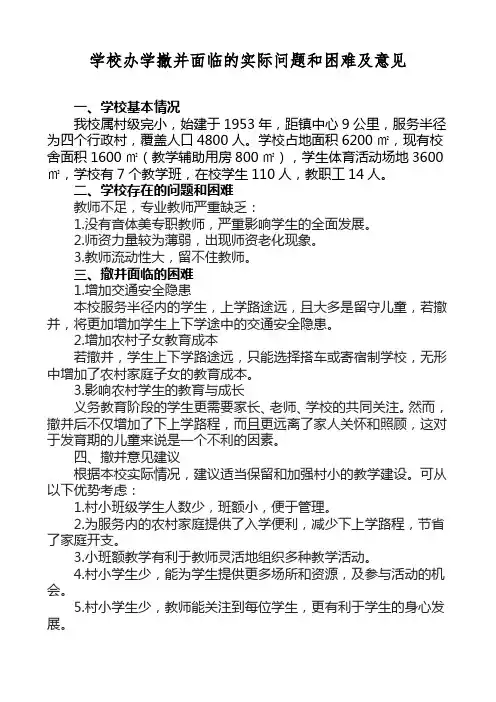 学校办学撤并面临的实际问题和困难及意见

一、学校基本情况

我校属村级完小，始建于 1953 年，距镇中心 9 公里，服务半径为四个行政村，覆盖人口 4800 人。学校占地面积 6200 ㎡，现有校舍面积 1600 ㎡（教学辅助用房 800 ㎡），学生体育活动场地 3600 ㎡，学校有 7 个教学班，在校学生 110 人，教职工 14 人。

二、学校存在的问题和困难

教师不足，专业教师严重缺乏：

1.没有音体美专职教师，严重影响学生的全面发展。

2.师资力量较为薄弱，出现师资老化现象。

3.教师流动性大，留不住教师。

三、撤并面临的困难

1.增加交通安全隐患

本校服务半径内的学生，上学路途远，且大多是留守儿童，若撤并，将更加增加学生上下学途中的交通安全隐患。

2.增加农村子女教育成本

若撤并，学生上下学路途远，只能选择搭车或寄宿制学校，无形中增加了农村家庭子女的教育成本。

3.影响农村学生的教育与成长

义务教育阶段的学生更需要家长、老师、学校的共同关注。然而，撤并后不仅增加了下上学路程，而且更远离了家人关怀和照顾，这对于发育期的儿童来说是一个不利的因素。

四、撤并意见建议

根据本校实际情况，建议适当保留和加强村小的教学建设。可从以下优势考虑：

1.村小班级学生人数少，班额小，便于管理。

2.为服务内的农村家庭提供了入学便利，减少下上学路程，节省了家庭开支。

3.小班额教学有利于教师灵活地组织多种教学活动。

4.村小学生少，能为学生提供更多场所和资源，及参与活动的机会。

5.村小学生少，教师能关注到每位学生，更有利于学生的身心发展。